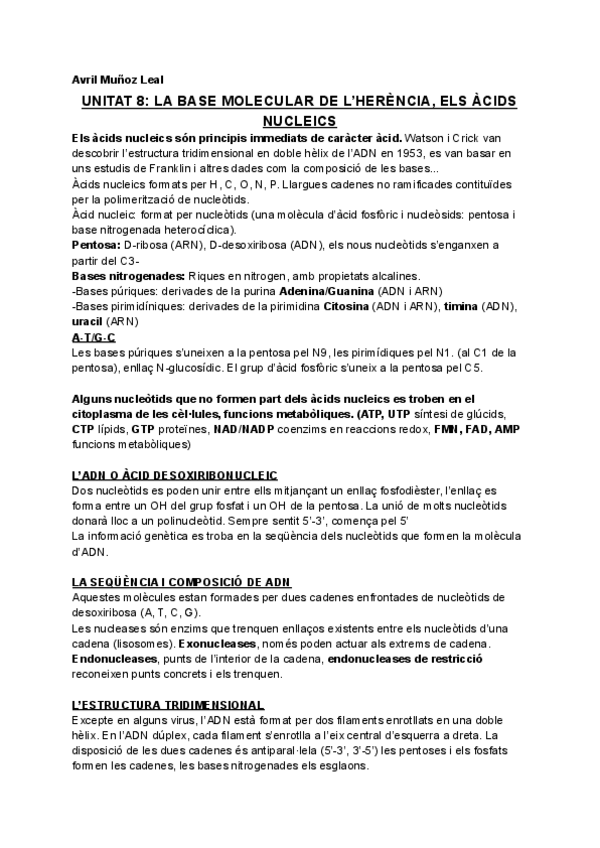 Avril Muñoz Leal

UNITAT 8: LA BASE MOLECULAR DE L'HERÈNCIA, ELS ÀCIDS NUCLEICS

Els àcids nucleics són principis immediats de caràcter àcid. Watson i Crick van descobrir l'estructura tridimensional en doble hèlix de l'ADN en 1953, es van basar en uns estudis de Franklin i altres dades com la composició de les bases...
Àcids nucleics formats per H, C, O, N, P. Llargues cadenes no ramificades contituïdes per la polimerització de nucleòtids.
Àcid nucleic: format per nucleòtids (una molècula d'àcid fosfòric i nucleòsids: pentosa i base nitrogenada heterocíclica).
Pentosa: D-ribosa (ARN), D-desoxiribosa (ADN), els nous nucleòtids s'enganxen a partir del C3-
Bases nitrogenades: Riques en nitrogen, amb propietats alcalines.
-Bases púriques: derivades de la purina Adenina/Guanina (ADN i ARN)
-Bases pirimidíniques: derivades de la pirimidina Citosina (ADN i ARN), timina (ADN), uracil (ARN)
A-T/G-C
Les bases púriques s'uneixen a la pentosa pel N9, les pirimídiques pel N1. (al C1 de la pentosa), enllaç N-glucosídic. El grup d'àcid fosfòric s'uneix a la pentosa pel C5.

Alguns nucleòtids que no formen part dels àcids nucleics es troben en el citoplasma de les cèl·lules, funcions metabòliques. (ATP, UTP síntesi de glúcids, CTP lípids, GTP proteïnes, NAD/NADP coenzims en reaccions redox, FMN, FAD, AMP funcions metabòliques)

L'ADN O ÀCID DESOXIRIBONUCLEIC
Dos nucleòtids es poden unir entre ells mitjançant un enllaç fosfodièster, l'enllaç es forma entre un OH del grup fosfat i un OH de la pentosa. La unió de molts nucleòtids donarà lloc a un polinucleòtid. Sempre sentit 5'-3', comença pel 5'
La informació genètica es troba en la seqüència dels nucleòtids que formen la molècula d'ADN.

LA SEQÜÈNCIA I COMPOSICIÓ DE ADN
Aquestes molècules estan formades per dues cadenes enfrontades de nucleòtids de desoxiribosa (A, T, C, G).
Les nucleases són enzims que trenquen enllaços existents entre els nucleòtids d'una cadena (lisosomes). Exonucleases, només poden actuar als extrems de cadena. Endonucleases, punts de l'interior de la cadena, endonucleases de restricció reconeixen punts concrets i els trenquen.

L'ESTRUCTURA TRIDIMENSIONAL
Excepte en alguns virus, l'ADN està format per dos filaments enrotllats en una doble hèlix. En l'ADN dúplex, cada filament s'enrotlla a l'eix central d'esquerra a dreta. La disposició de les dues cadenes és antiparal·lela (5'-3', 3'-5') les pentoses i els fosfats formen les cadenes, les bases nitrogenades els esglaons.